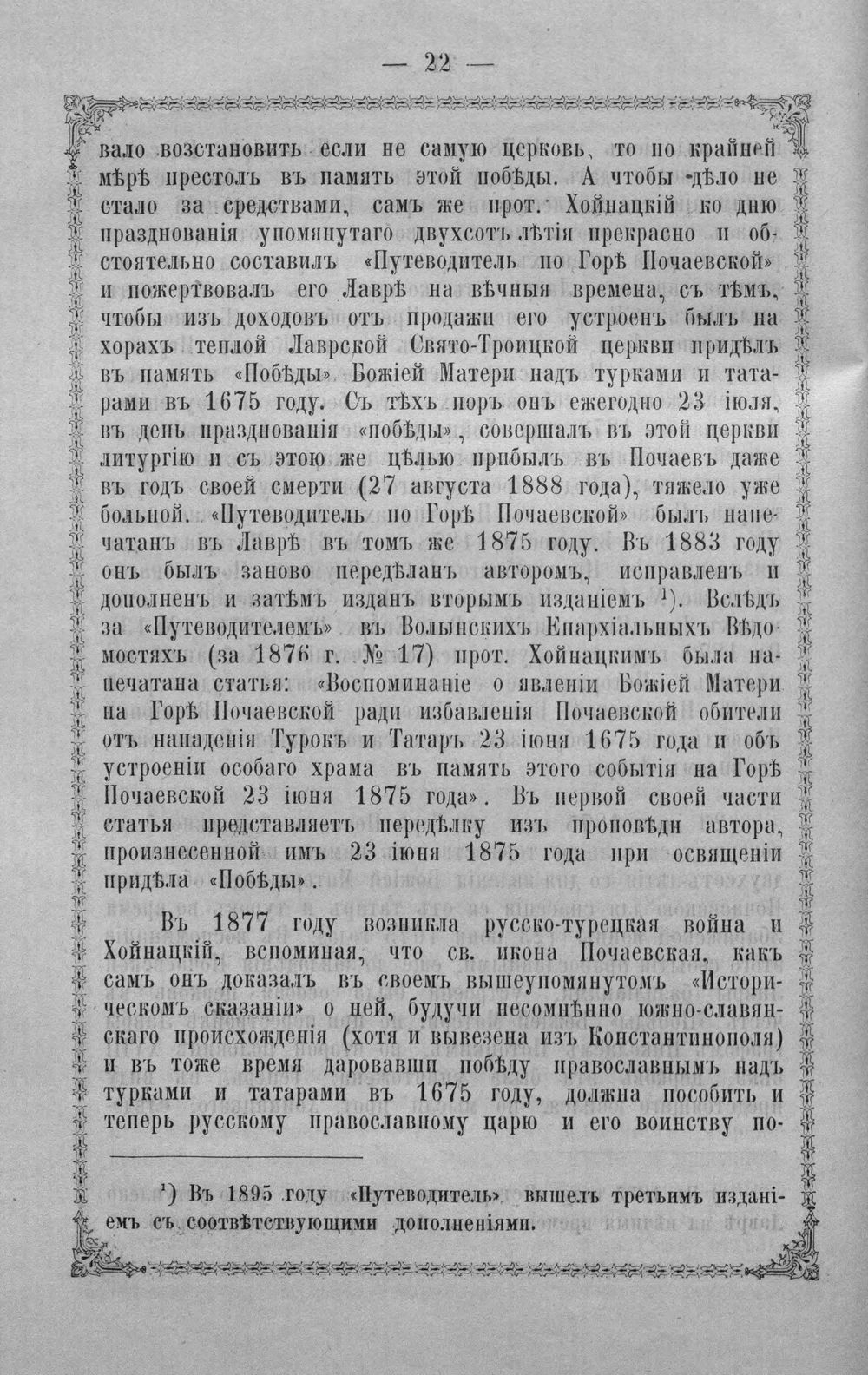 — 22 —

вало возстановить если не самую церковь, то по крайней мѣрѣ престолъ въ память этой побѣды. А чтобы дѣло не стало за средствами, самъ же прот. Хойнацкій ко дню празднованія упомянутаго двухсотлѣтія прекрасно и обстоятельно составилъ «Путеводитель по Горѣ Почаевской» и пожертвовалъ его Лаврѣ на вѣчныя времена, съ тѣмъ, чтобы изъ доходовъ отъ продажи его устроенъ былъ на хорахъ теплой Лаврской Свято-Троицкой церкви придѣлъ въ память «Побѣды» Божіей Матери надъ турками и татарами въ 1675 году. Съ тѣхъ поръ онъ ежегодно 23 іюля, въ день празднованія «побѣды», совершалъ въ этой церкви литургію и съ этою же цѣлью прибылъ въ Почаевъ даже въ годъ своей смерти (27 августа 1888 года), тяжело уже больной. «Путеводитель по Горѣ Почаевской» былъ напечатанъ въ Лаврѣ въ томъ же 1875 году. Въ 1883 году онъ былъ заново передѣланъ авторомъ, исправленъ и дополненъ и затѣмъ изданъ вторымъ изданіемъ $^{1}$). Вслѣдъ за «Путеводителемъ» въ Волынскихъ Епархіальныхъ Вѣдомостяхъ (за 1876 г. № 17) прот. Хойнацкимъ была напечатана статья: «Воспоминаніе о явленіи Божіей Матери на Горѣ Почаевской ради избавленія Почаевской обители отъ нападенія Турокъ и Татаръ 23 іюня 1675 года и объ устроеніи особаго храма въ память этого событія на Горѣ Почаевской 23 іюня 1875 года». Въ первой своей части статья представляетъ передѣлку изъ проповѣди автора, произнесенной имъ 23 іюня 1875 года при освященіи придѣла «Побѣды».

Въ 1877 году возникла русско-турецкая война и Хойнацкій, вспоминая, что св. икона Почаевская, какъ самъ онъ доказалъ въ своемъ вышеупомянутомъ «Историческомъ сказаніи» о ней, будучи несомнѣнно южно-славянскаго происхожденія (хотя и вывезена изъ Константинополя) и въ тоже время даровавши побѣду православнымъ надъ турками и татарами въ 1675 году, должна пособить и теперь русскому православному царю и его воинству по-

$^{1}$) Въ 1895 году «Путеводитель» вышелъ третьимъ изданіемъ съ соотвѣтствующими дополненіями.